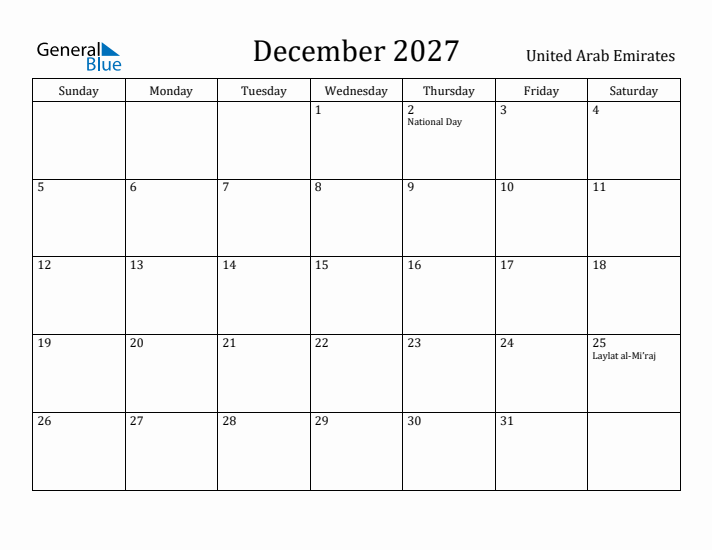 General Blue

December 2027

United Arab Emirates

| Sunday | Monday | Tuesday | Wednesday | Thursday | Friday | Saturday |
|---|---|---|---|---|---|---|
| | | | 1 | 2 National Day | 3 | 4 |
| 5 | 6 | 7 | 8 | 9 | 10 | 11 |
| 12 | 13 | 14 | 15 | 16 | 17 | 18 |
| 19 | 20 | 21 | 22 | 23 | 24 | 25 Laylat al-Mi'raj |
| 26 | 27 | 28 | 29 | 30 | 31 | |